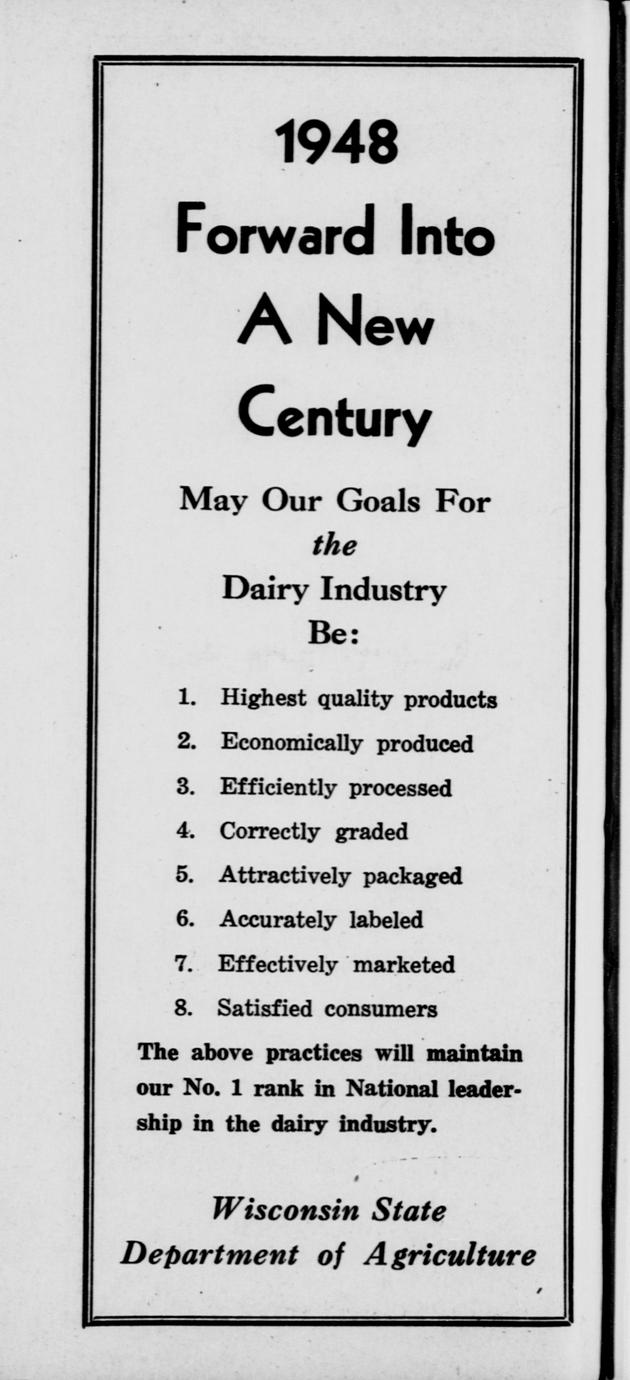 1948

Forward Into
A New
Century

May Our Goals For
the
Dairy Industry
Be:

1. Highest quality products
2. Economically produced
3. Efficiently processed
4. Correctly graded
5. Attractively packaged
6. Accurately labeled
7. Effectively marketed
8. Satisfied consumers

The above practices will maintain our No. 1 rank in National leadership in the dairy industry.

Wisconsin State
Department of Agriculture